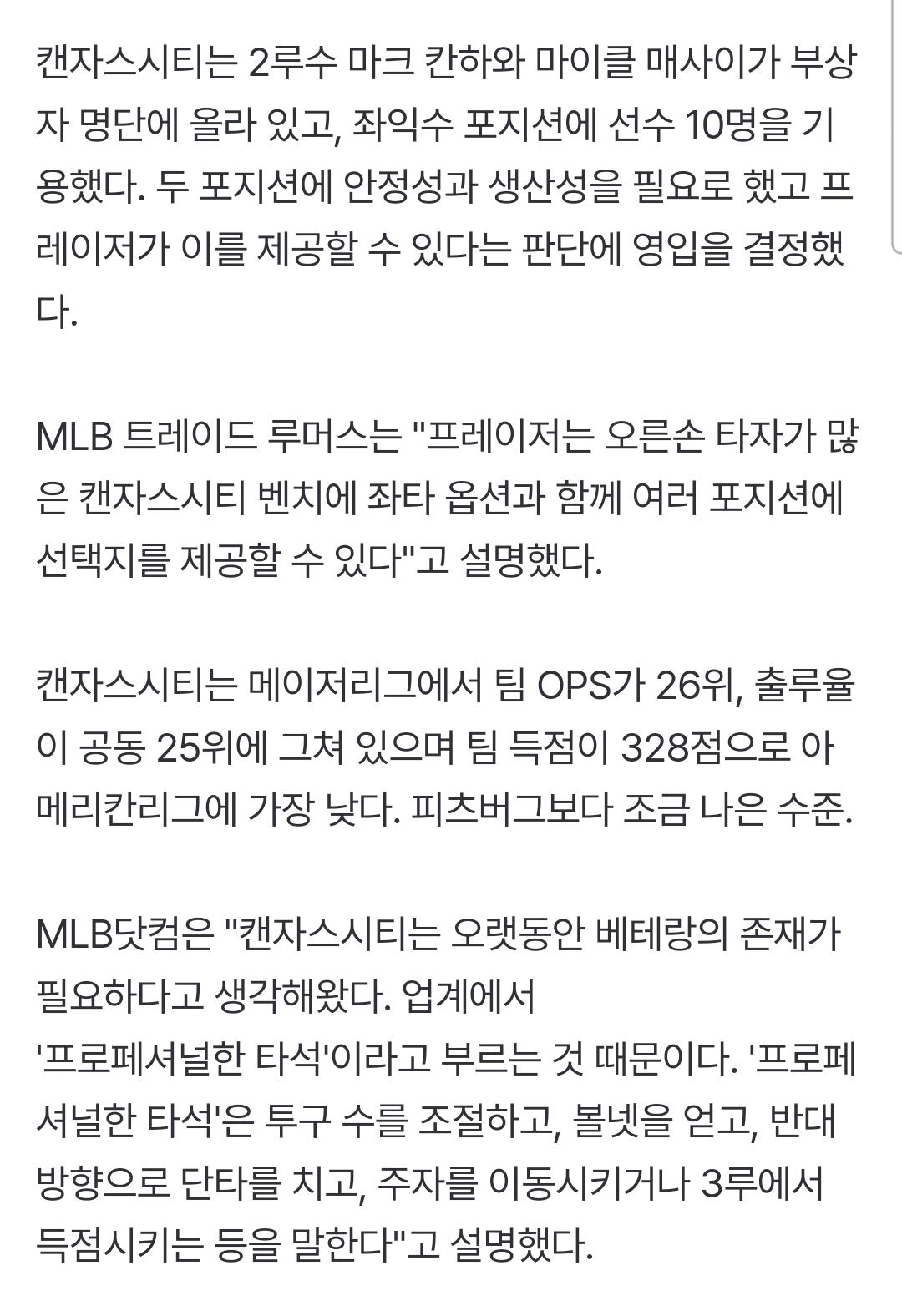 캔자스시티는 2루수 마크 칸하와 마이클 매사이가 부상자 명단에 올라 있고, 좌익수 포지션에 선수 10명을 기용했다. 두 포지션에 안정성과 생산성을 필요로 했고 프레이저가 이를 제공할 수 있다는 판단에 영입을 결정했다.

MLB 트레이드 루머스는 "프레이저는 오른손 타자가 많은 캔자스시티 벤치에 좌타 옵션과 함께 여러 포지션에 선택지를 제공할 수 있다"고 설명했다.

캔자스시티는 메이저리그에서 팀 OPS가 26위, 출루율이 공동 25위에 그쳐 있으며 팀 득점이 328점으로 아메리칸리그에 가장 낮다. 피츠버그보다 조금 나은 수준.

MLB닷컴은 "캔자스시티는 오랫동안 베테랑의 존재가 필요하다고 생각해왔다. 업계에서
'프로페셔널한 타석'이라고 부르는 것 때문이다. '프로페셔널한 타석'은 투구 수를 조절하고, 볼넷을 얻고, 반대 방향으로 단타를 치고, 주자를 이동시키거나 3루에서 득점시키는 등을 말한다"고 설명했다.